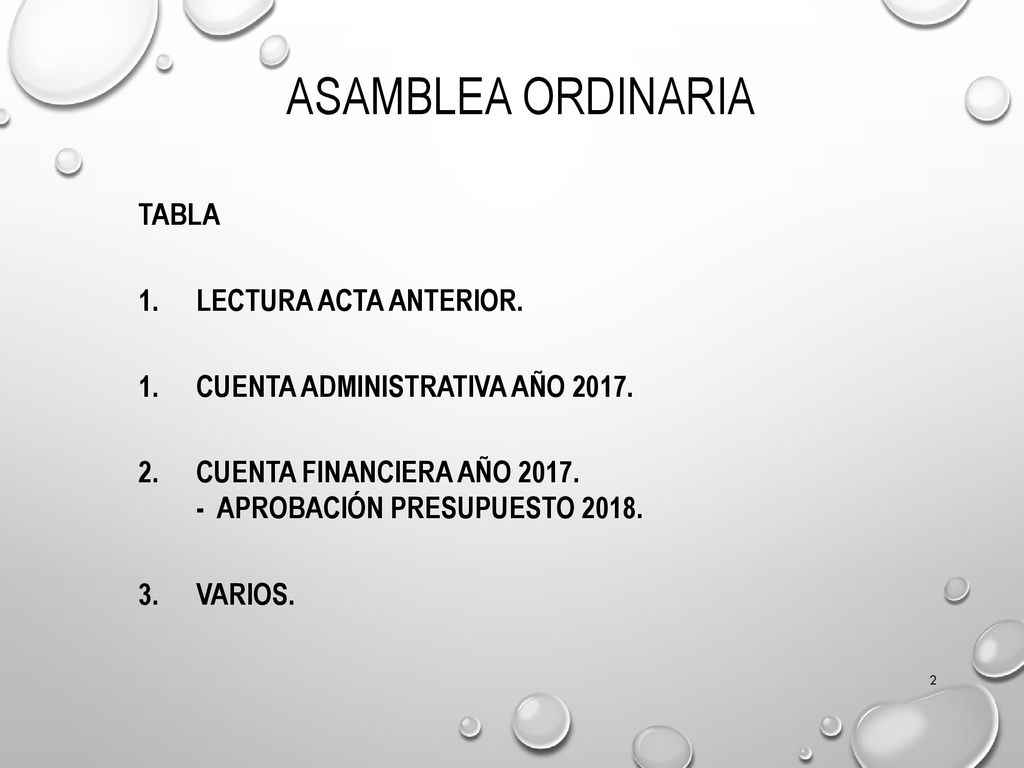 ASAMBLEA ORDINARIA

TABLA

1. LECTURA ACTA ANTERIOR.

1. CUENTA ADMINISTRATIVA AÑO 2017.

2. CUENTA FINANCIERA AÑO 2017.
- APROBACIÓN PRESUPUESTO 2018.

3. VARIOS.

2